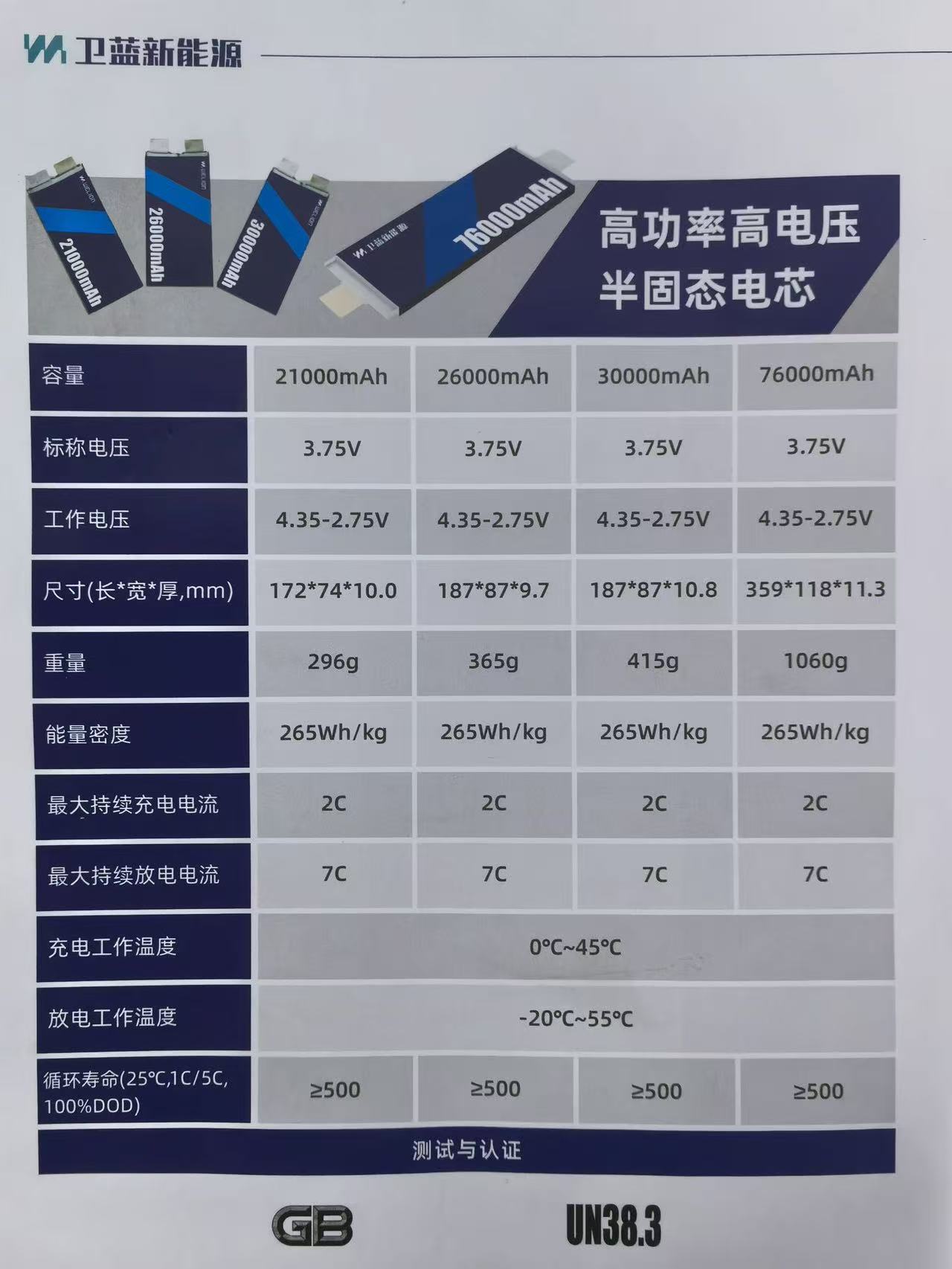 卫蓝新能源

21000mAh
26000mAh
30000mAh
76000mAh

高功率高电压
半固态电芯

| 容量 | 21000mAh | 26000mAh | 30000mAh | 76000mAh |
|---|---|---|---|---|
| 标称电压 | 3.75V | 3.75V | 3.75V | 3.75V |
| 工作电压 | 4.35-2.75V | 4.35-2.75V | 4.35-2.75V | 4.35-2.75V |
| 尺寸(长*宽*厚,mm) | 172*74*10.0 | 187*87*9.7 | 187*87*10.8 | 359*118*11.3 |
| 重量 | 296g | 365g | 415g | 1060g |
| 能量密度 | 265Wh/kg | 265Wh/kg | 265Wh/kg | 265Wh/kg |
| 最大持续充电电流 | 2C | 2C | 2C | 2C |
| 最大持续放电电流 | 7C | 7C | 7C | 7C |
| 充电工作温度 | 0°C~45°C | | | |
| 放电工作温度 | -20°C~55°C | | | |
| 循环寿命(25°C,1C/5C,100%DOD) | ≥500 | ≥500 | ≥500 | ≥500 |

测试与认证

GB
UN38.3